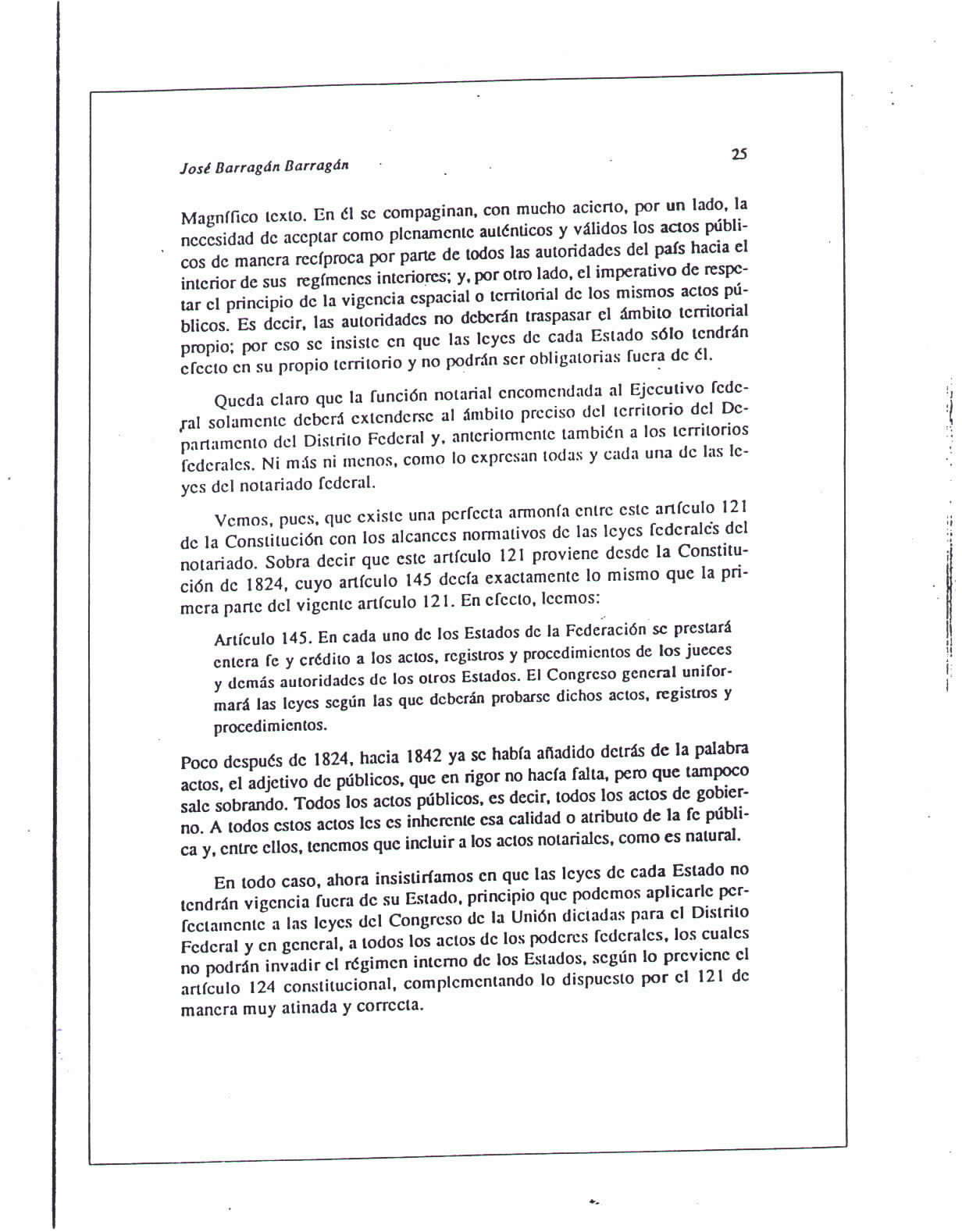 José Barragán Barragán

25

Magnífico texto. En él se compaginan, con mucho acierto, por un lado, la necesidad de aceptar como plenamente auténticos y válidos los actos públicos de manera recíproca por parte de todos las autoridades del país hacia el interior de sus regímenes interiores; y, por otro lado, el imperativo de respetar el principio de la vigencia espacial o territorial de los mismos actos públicos. Es decir, las autoridades no deberán traspasar el ámbito territorial propio; por eso se insiste en que las leyes de cada Estado sólo tendrán efecto en su propio territorio y no podrán ser obligatorias fuera de él.

Queda claro que la función notarial encomendada al Ejecutivo federal solamente deberá extenderse al ámbito preciso del territorio del Departamento del Distrito Federal y, anteriormente también a los territorios federales. Ni más ni menos, como lo expresan todas y cada una de las leyes del notariado federal.

Vemos, pues, que existe una perfecta armonía entre este artículo 121 de la Constitución con los alcances normativos de las leyes federales del notariado. Sobra decir que este artículo 121 proviene desde la Constitución de 1824, cuyo artículo 145 decía exactamente lo mismo que la primera parte del vigente artículo 121. En efecto, leemos:

Artículo 145. En cada uno de los Estados de la Federación se prestará entera fe y crédito a los actos, registros y procedimientos de los jueces y demás autoridades de los otros Estados. El Congreso general uniformará las leyes según las que deberán probarse dichos actos, registros y procedimientos.

Poco después de 1824, hacia 1842 ya se había añadido detrás de la palabra actos, el adjetivo de públicos, que en rigor no hacía falta, pero que tampoco sale sobrando. Todos los actos públicos, es decir, todos los actos de gobierno. A todos estos actos les es inherente esa calidad o atributo de la fe pública y, entre ellos, tenemos que incluir a los actos notariales, como es natural.

En todo caso, ahora insistiríamos en que las leyes de cada Estado no tendrán vigencia fuera de su Estado, principio que podemos aplicarle perfectamente a las leyes del Congreso de la Unión dictadas para el Distrito Federal y en general, a todos los actos de los poderes federales, los cuales no podrán invadir el régimen interno de los Estados, según lo previene el artículo 124 constitucional, complementando lo dispuesto por el 121 de manera muy atinada y correcta.